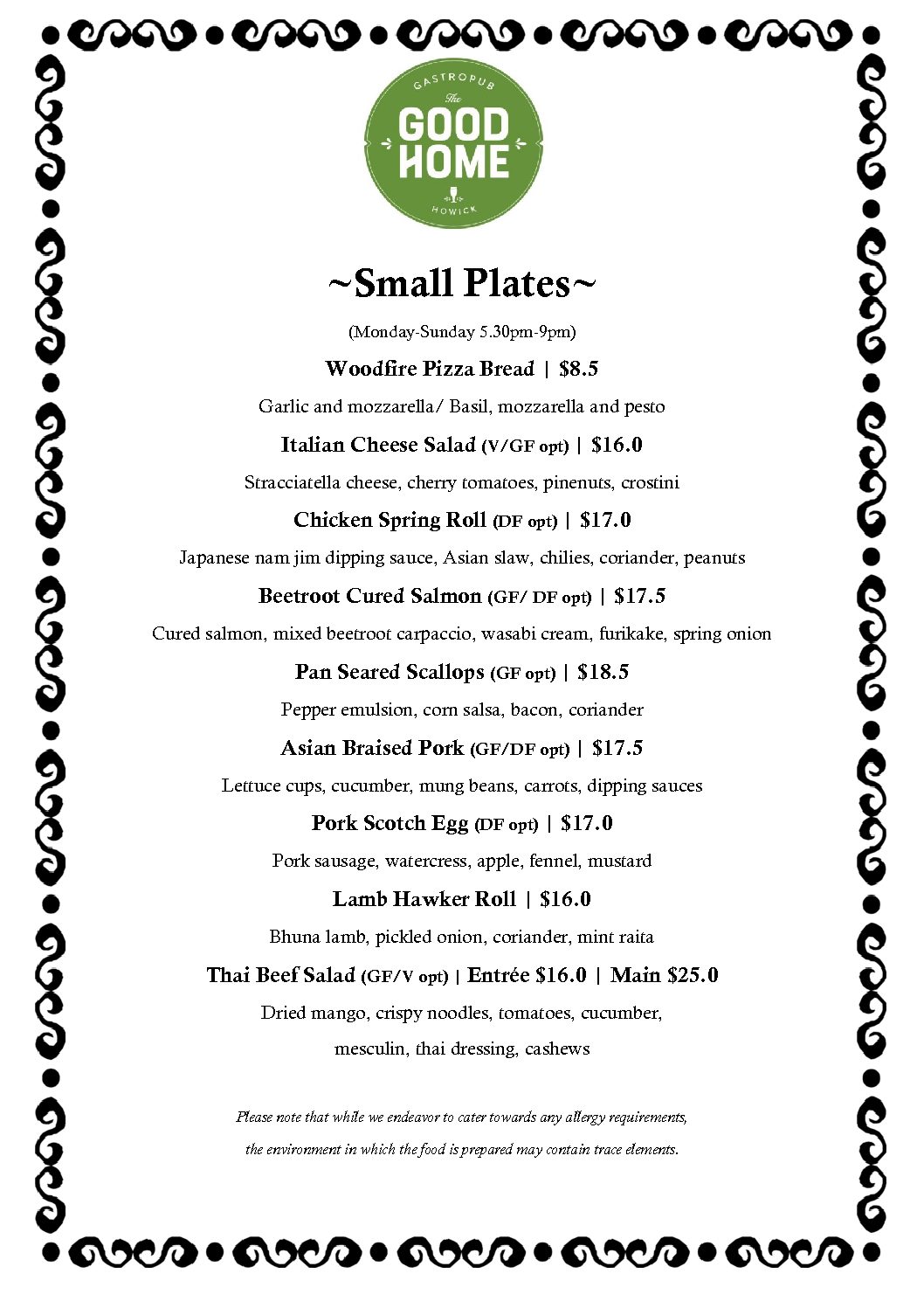 GASTROPUB
The
GOOD HOME
HOWICK

~Small Plates~

(Monday-Sunday 5.30pm-9pm)

Woodfire Pizza Bread | $8.5

Garlic and mozzarella/ Basil, mozzarella and pesto

Italian Cheese Salad (V/GF opt) | $16.0

Stracciatella cheese, cherry tomatoes, pinenuts, crostini

Chicken Spring Roll (DF opt) | $17.0

Japanese nam jim dipping sauce, Asian slaw, chilies, coriander, peanuts

Beetroot Cured Salmon (GF/ DF opt) | $17.5

Cured salmon, mixed beetroot carpaccio, wasabi cream, furikake, spring onion

Pan Seared Scallops (GF opt) | $18.5

Pepper emulsion, corn salsa, bacon, coriander

Asian Braised Pork (GF/DF opt) | $17.5

Lettuce cups, cucumber, mung beans, carrots, dipping sauces

Pork Scotch Egg (DF opt) | $17.0

Pork sausage, watercress, apple, fennel, mustard

Lamb Hawker Roll | $16.0

Bhuna lamb, pickled onion, coriander, mint raita

Thai Beef Salad (GF/V opt) | Entrée $16.0 | Main $25.0

Dried mango, crispy noodles, tomatoes, cucumber, mesculin, thai dressing, cashews

Please note that while we endeavor to cater towards any allergy requirements, the environment in which the food is prepared may contain trace elements.